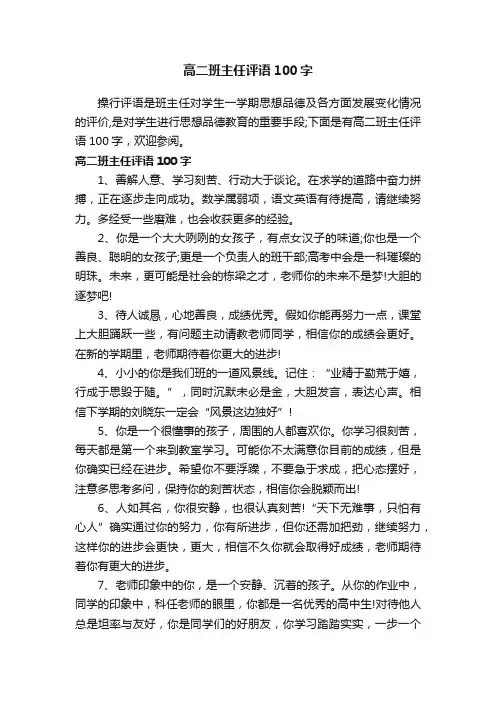 高二班主任评语100字

操行评语是班主任对学生一学期思想品德及各方面发展变化情况的评价,是对学生进行思想品德教育的重要手段;下面是有高二班主任评语100字，欢迎参阅。

高二班主任评语100字

1、善解人意、学习刻苦、行动大于谈论。在求学的道路中奋力拼搏，正在逐步走向成功。数学属弱项，语文英语有待提高，请继续努力。多经受一些磨难，也会收获更多的经验。

2、你是一个大大咧咧的女孩子，有点女汉子的味道;你也是一个善良、聪明的女孩子;更是一个负责人的班干部;高考中会是一科璀璨的明珠。未来，更可能是社会的栋梁之才，老师你的未来不是梦!大胆的逐梦吧!

3、待人诚恳，心地善良，成绩优秀。假如你能再努力一点，课堂上大胆踊跃一些，有问题主动请教老师同学，相信你的成绩会更好。在新的学期里，老师期待着你更大的进步!

4、小小的你是我们班的一道风景线。记住：“业精于勤荒于嬉，行成于思毁于随。”，同时沉默未必是金，大胆发言，表达心声。相信下学期的刘晓东一定会“风景这边独好”!

5、你是一个很懂事的孩子，周围的人都喜欢你。你学习很刻苦，每天都是第一个来到教室学习。可能你不太满意你目前的成绩，但是你确实已经在进步。希望你不要浮躁，不要急于求成，把心态摆好，注意多思考多问，保持你的刻苦状态，相信你会脱颖而出!

6、人如其名，你很安静，也很认真刻苦!“天下无难事，只怕有心人”确实通过你的努力，你有所进步，但你还需加把劲，继续努力，这样你的进步会更快，更大，相信不久你就会取得好成绩，老师期待着你有更大的进步。

7、老师印象中的你，是一个安静、沉着的孩子。从你的作业中，同学的印象中，科任老师的眼里，你都是一名优秀的高中生!对待他人总是坦率与友好，你是同学们的好朋友，你学习踏踏实实，一步一个